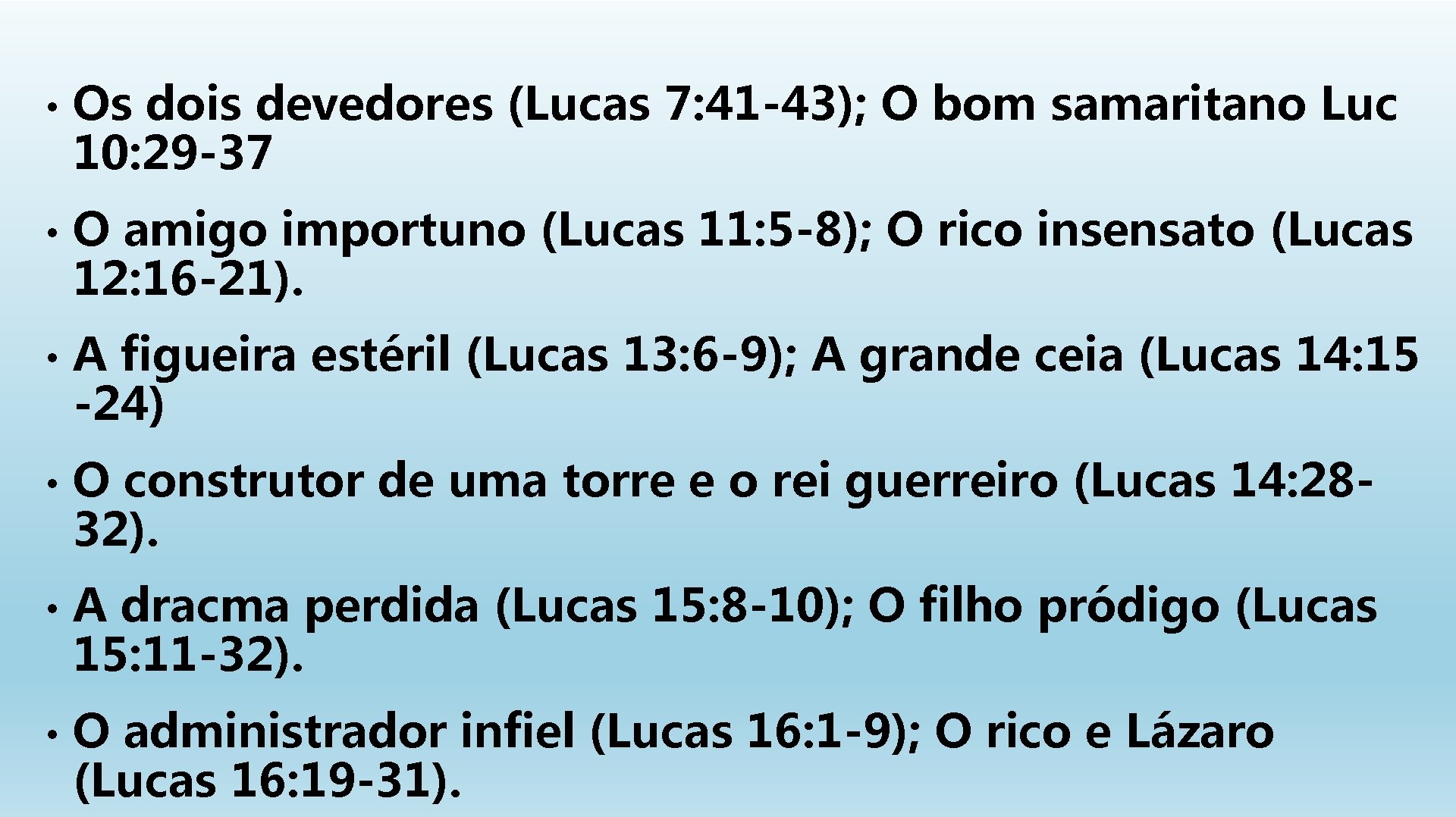 • Os dois devedores (Lucas 7: 41-43); O bom samaritano Luc 10: 29-37

• O amigo importuno (Lucas 11: 5-8); O rico insensato (Lucas 12: 16-21).

• A figueira estéril (Lucas 13: 6-9); A grande ceia (Lucas 14: 15 -24)

• O construtor de uma torre e o rei guerreiro (Lucas 14: 28-32).

• A dracma perdida (Lucas 15: 8-10); O filho pródigo (Lucas 15: 11-32).

• O administrador infiel (Lucas 16: 1-9); O rico e Lázaro (Lucas 16: 19-31).